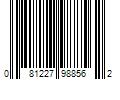 0 81227 98856 2